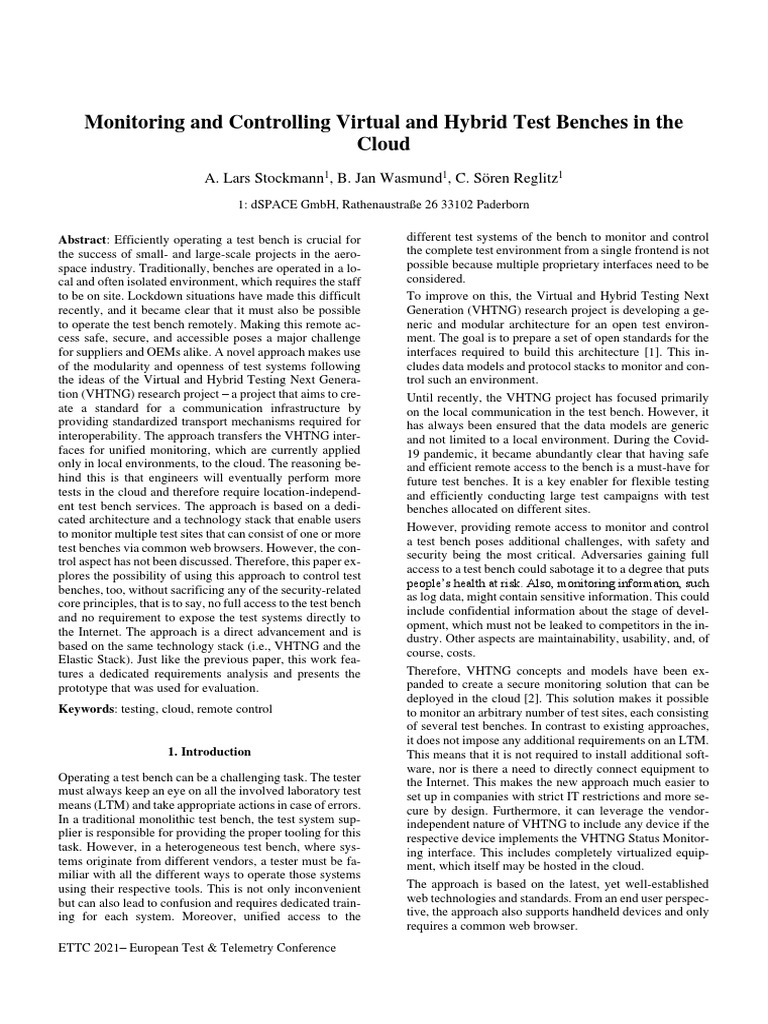 Monitoring and Controlling Virtual and Hybrid Test Benches in the Cloud

A. Lars Stockmann$^1$, B. Jan Wasmund$^1$, C. Sören Reglitz$^1$

1: dSPACE GmbH, Rathenaustraße 26 33102 Paderborn

**Abstract**: Efficiently operating a test bench is crucial for the success of small- and large-scale projects in the aerospace industry. Traditionally, benches are operated in a local and often isolated environment, which requires the staff to be on site. Lockdown situations have made this difficult recently, and it became clear that it must also be possible to operate the test bench remotely. Making this remote access safe, secure, and accessible poses a major challenge for suppliers and OEMs alike. A novel approach makes use of the modularity and openness of test systems following the ideas of the Virtual and Hybrid Testing Next Generation (VHTNG) research project – a project that aims to create a standard for a communication infrastructure by providing standardized transport mechanisms required for interoperability. The approach transfers the VHTNG interfaces for unified monitoring, which are currently applied only in local environments, to the cloud. The reasoning behind this is that engineers will eventually perform more tests in the cloud and therefore require location-independent test bench services. The approach is based on a dedicated architecture and a technology stack that enable users to monitor multiple test sites that can consist of one or more test benches via common web browsers. However, the control aspect has not been discussed. Therefore, this paper explores the possibility of using this approach to control test benches, too, without sacrificing any of the security-related core principles, that is to say, no full access to the test bench and no requirement to expose the test systems directly to the Internet. The approach is a direct advancement and is based on the same technology stack (i.e., VHTNG and the Elastic Stack). Just like the previous paper, this work features a dedicated requirements analysis and presents the prototype that was used for evaluation.

**Keywords**: testing, cloud, remote control

1. Introduction

Operating a test bench can be a challenging task. The tester must always keep an eye on all the involved laboratory test means (LTM) and take appropriate actions in case of errors. In a traditional monolithic test bench, the test system supplier is responsible for providing the proper tooling for this task. However, in a heterogeneous test bench, where systems originate from different vendors, a tester must be familiar with all the different ways to operate those systems using their respective tools. This is not only inconvenient but can also lead to confusion and requires dedicated training for each system. Moreover, unified access to the different test systems of the bench to monitor and control the complete test environment from a single frontend is not possible because multiple proprietary interfaces need to be considered.

To improve on this, the Virtual and Hybrid Testing Next Generation (VHTNG) research project is developing a generic and modular architecture for an open test environment. The goal is to prepare a set of open standards for the interfaces required to build this architecture [1]. This includes data models and protocol stacks to monitor and control such an environment.

Until recently, the VHTNG project has focused primarily on the local communication in the test bench. However, it has always been ensured that the data models are generic and not limited to a local environment. During the Covid-19 pandemic, it became abundantly clear that having safe and efficient remote access to the bench is a must-have for future test benches. It is a key enabler for flexible testing and efficiently conducting large test campaigns with test benches allocated on different sites.

However, providing remote access to monitor and control a test bench poses additional challenges, with safety and security being the most critical. Adversaries gaining full access to a test bench could sabotage it to a degree that puts people's health at risk. Also, monitoring information, such as log data, might contain sensitive information. This could include confidential information about the stage of development, which must not be leaked to competitors in the industry. Other aspects are maintainability, usability, and, of course, costs.

Therefore, VHTNG concepts and models have been expanded to create a secure monitoring solution that can be deployed in the cloud [2]. This solution makes it possible to monitor an arbitrary number of test sites, each consisting of several test benches. In contrast to existing approaches, it does not impose any additional requirements on an LTM. This means that it is not required to install additional software, nor is there a need to directly connect equipment to the Internet. This makes the new approach much easier to set up in companies with strict IT restrictions and more secure by design. Furthermore, it can leverage the vendor-independent nature of VHTNG to include any device if the respective device implements the VHTNG Status Monitoring interface. This includes completely virtualized equipment, which itself may be hosted in the cloud.

The approach is based on the latest, yet well-established web technologies and standards. From an end user perspective, the approach also supports handheld devices and only requires a common web browser.

ETTC 2021– European Test & Telemetry Conference